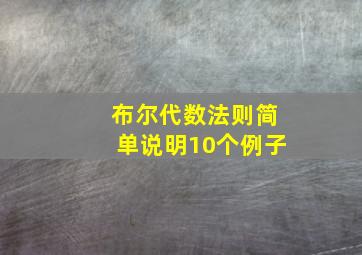 布尔代数法则简单说明10个例子